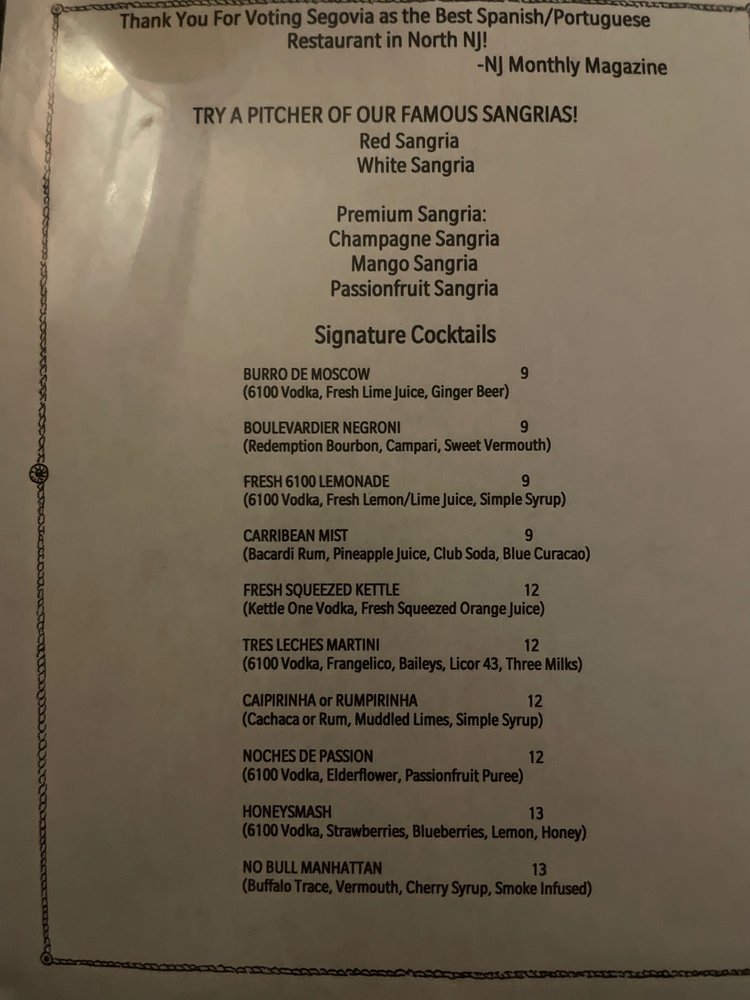 Thank You For Voting Segovia as the Best Spanish/Portuguese Restaurant in North NJ!
-NJ Monthly Magazine

TRY A PITCHER OF OUR FAMOUS SANGRIAS!
Red Sangria
White Sangria

Premium Sangria:
Champagne Sangria
Mango Sangria
Passionfruit Sangria

Signature Cocktails

BURRO DE MOSCOW 9
(6100 Vodka, Fresh Lime Juice, Ginger Beer)

BOULEVARDIER NEGRONI 9
(Redemption Bourbon, Campari, Sweet Vermouth)

FRESH 6100 LEMONADE 9
(6100 Vodka, Fresh Lemon/Lime Juice, Simple Syrup)

CARRIBEAN MIST 9
(Bacardi Rum, Pineapple Juice, Club Soda, Blue Curacao)

FRESH SQUEEZED KETTLE 12
(Kettle One Vodka, Fresh Squeezed Orange Juice)

TRES LECHES MARTINI 12
(6100 Vodka, Frangelico, Baileys, Licor 43, Three Milks)

CAIPIRINHA or RUMPIRINHA 12
(Cachaca or Rum, Muddled Limes, Simple Syrup)

NOCHES DE PASSION 12
(6100 Vodka, Elderflower, Passionfruit Puree)

HONEYSMASH 13
(6100 Vodka, Strawberries, Blueberries, Lemon, Honey)

NO BULL MANHATTAN 13
(Buffalo Trace, Vermouth, Cherry Syrup, Smoke Infused)